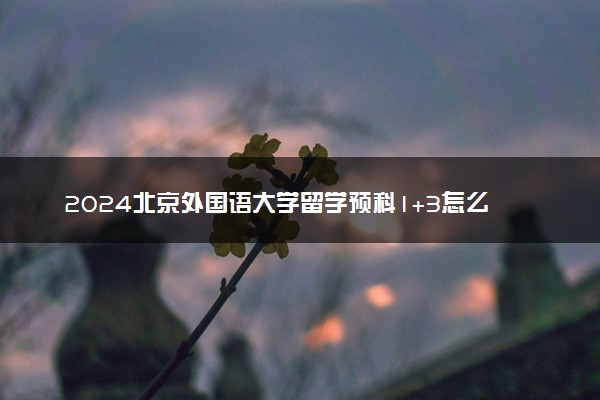 2024北京外国语大学留学预科1+3怎么